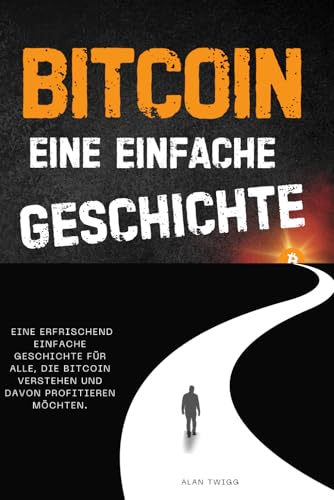 BITCOIN
EINE EINFACHE
GESCHICHTE

EINE ERFRISCHEND EINFACHE GESCHICHTE FÜR ALLE, DIE BITCOIN VERSTEHEN UND DAVON PROFITIEREN MÖCHTEN.

ALAN TWIGG